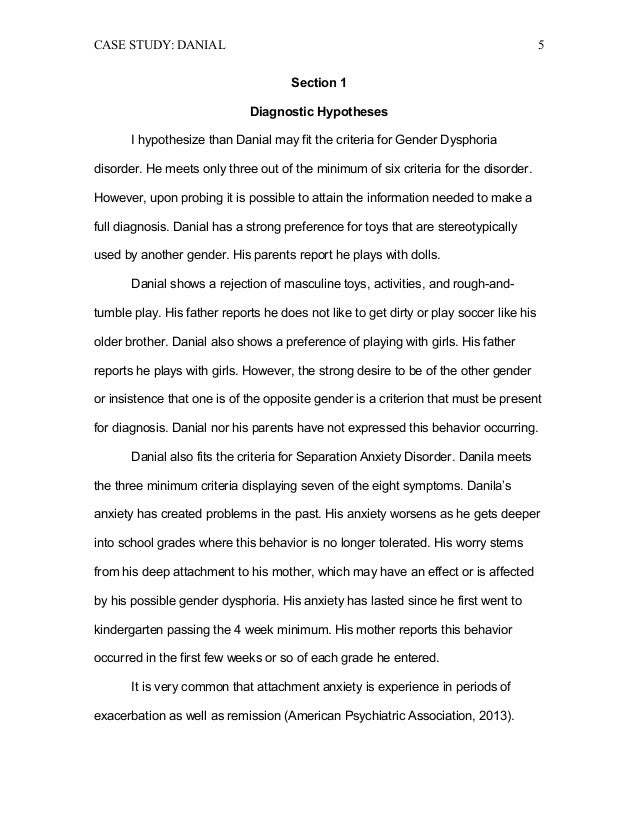 CASE STUDY: DANIAL 5

Section 1

Diagnostic Hypotheses

I hypothesize than Danial may fit the criteria for Gender Dysphoria disorder. He meets only three out of the minimum of six criteria for the disorder. However, upon probing it is possible to attain the information needed to make a full diagnosis. Danial has a strong preference for toys that are stereotypically used by another gender. His parents report he plays with dolls.

Danial shows a rejection of masculine toys, activities, and rough-and-tumble play. His father reports he does not like to get dirty or play soccer like his older brother. Danial also shows a preference of playing with girls. His father reports he plays with girls. However, the strong desire to be of the other gender or insistence that one is of the opposite gender is a criterion that must be present for diagnosis. Danial nor his parents have not expressed this behavior occurring.

Danial also fits the criteria for Separation Anxiety Disorder. Danila meets the three minimum criteria displaying seven of the eight symptoms. Danila's anxiety has created problems in the past. His anxiety worsens as he gets deeper into school grades where this behavior is no longer tolerated. His worry stems from his deep attachment to his mother, which may have an effect or is affected by his possible gender dysphoria. His anxiety has lasted since he first went to kindergarten passing the 4 week minimum. His mother reports this behavior occurred in the first few weeks or so of each grade he entered.

It is very common that attachment anxiety is experience in periods of exacerbation as well as remission (American Psychiatric Association, 2013).